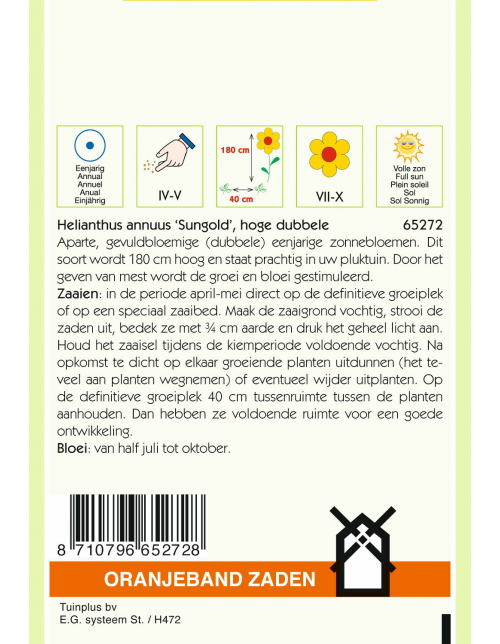 Eenjarig
Annual
Annuel
Anual
Einjährig

IV-V

180 cm

40 cm

VII-X

Volle zon
Full sun
Plein soleil
Sol
Sol Sonnig

Helianthus annuus 'Sungold', hoge dubbele 65272

Aparte, gevuldbloemige (dubbele) eenjarige zonnebloemen. Dit soort wordt 180 cm hoog en staat prachtig in uw pluktuin. Door het geven van mest wordt de groei en bloei gestimuleerd.

Zaaien: in de periode april-mei direct op de definitieve groeiplek of op een speciaal zaaibed. Maak de zaaigrond vochtig, strooi de zaden uit, bedek ze met ¾ cm aarde en druk het geheel licht aan. Houd het zaaisel tijdens de kiemperiode voldoende vochtig. Na opkomst te dicht op elkaar groeiende planten uitdunnen (het teveel aan planten wegnemen) of eventueel wijder uitplanten. Op de definitieve groeiplek 40 cm tussenruimte tussen de planten aanhouden. Dan hebben ze voldoende ruimte voor een goede ontwikkeling.

Bloei: van half juli tot oktober.

8 710796 652728

ORANJEBAND ZADEN

Tuinplus bv
E.G. systeem St. / H472